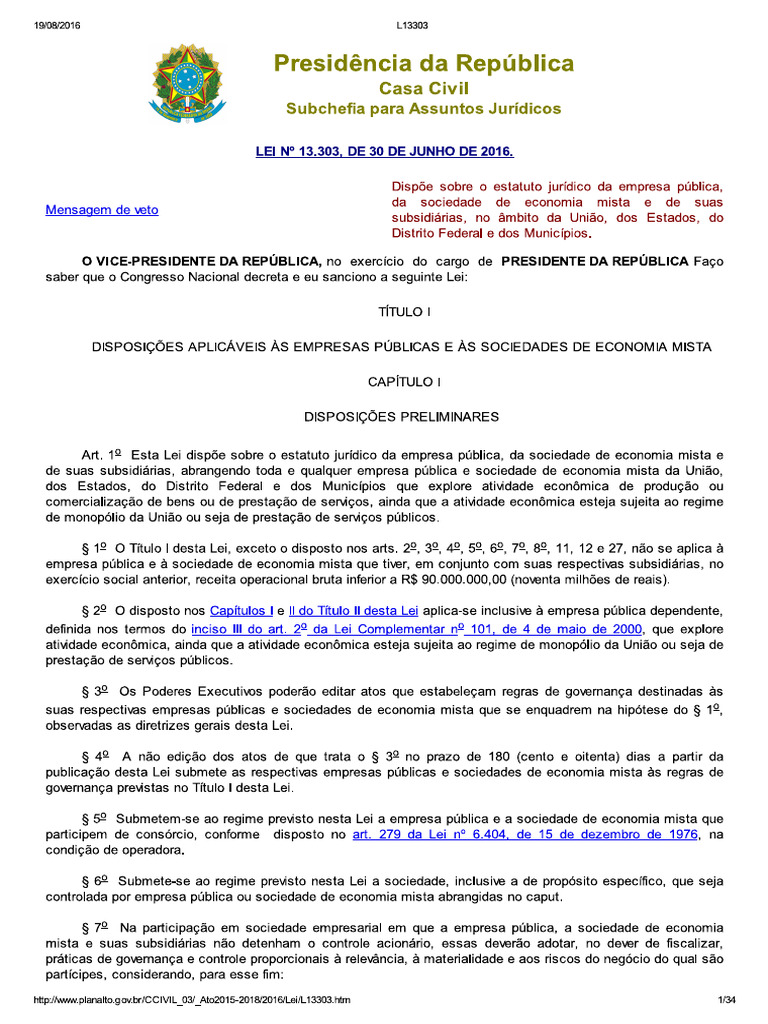 19/08/2016 L13303

Presidência da República
Casa Civil
Subchefia para Assuntos Jurídicos

LEI Nº 13.303, DE 30 DE JUNHO DE 2016.

Mensagem de veto

Dispõe sobre o estatuto jurídico da empresa pública, da sociedade de economia mista e de suas subsidiárias, no âmbito da União, dos Estados, do Distrito Federal e dos Municípios.

O VICE-PRESIDENTE DA REPÚBLICA, no exercício do cargo de PRESIDENTE DA REPÚBLICA Faço saber que o Congresso Nacional decreta e eu sanciono a seguinte Lei:

TÍTULO I

DISPOSIÇÕES APLICÁVEIS ÀS EMPRESAS PÚBLICAS E ÀS SOCIEDADES DE ECONOMIA MISTA

CAPÍTULO I

DISPOSIÇÕES PRELIMINARES

Art. 1º Esta Lei dispõe sobre o estatuto jurídico da empresa pública, da sociedade de economia mista e de suas subsidiárias, abrangendo toda e qualquer empresa pública e sociedade de economia mista da União, dos Estados, do Distrito Federal e dos Municípios que explore atividade econômica de produção ou comercialização de bens ou de prestação de serviços, ainda que a atividade econômica esteja sujeita ao regime de monopólio da União ou seja de prestação de serviços públicos.

§ 1º O Título I desta Lei, exceto o disposto nos arts. 2º, 3º, 4º, 5º, 6º, 7º, 8º, 11, 12 e 27, não se aplica à empresa pública e à sociedade de economia mista que tiver, em conjunto com suas respectivas subsidiárias, no exercício social anterior, receita operacional bruta inferior a R$ 90.000.000,00 (noventa milhões de reais).

§ 2º O disposto nos Capítulos I e II do Título II desta Lei aplica-se inclusive à empresa pública dependente, definida nos termos do inciso III do art. 2º da Lei Complementar nº 101, de 4 de maio de 2000, que explore atividade econômica, ainda que a atividade econômica esteja sujeita ao regime de monopólio da União ou seja de prestação de serviços públicos.

§ 3º Os Poderes Executivos poderão editar atos que estabeleçam regras de governança destinadas às suas respectivas empresas públicas e sociedades de economia mista que se enquadrem na hipótese do § 1º, observadas as diretrizes gerais desta Lei.

§ 4º A não edição dos atos de que trata o § 3º no prazo de 180 (cento e oitenta) dias a partir da publicação desta Lei submete as respectivas empresas públicas e sociedades de economia mista às regras de governança previstas no Título I desta Lei.

§ 5º Submetem-se ao regime previsto nesta Lei a empresa pública e a sociedade de economia mista que participem de consórcio, conforme disposto no art. 279 da Lei nº 6.404, de 15 de dezembro de 1976, na condição de operadora.

§ 6º Submete-se ao regime previsto nesta Lei a sociedade, inclusive a de propósito específico, que seja controlada por empresa pública ou sociedade de economia mista abrangidas no caput.

§ 7º Na participação em sociedade empresarial em que a empresa pública, a sociedade de economia mista e suas subsidiárias não detenham o controle acionário, essas deverão adotar, no dever de fiscalizar, práticas de governança e controle proporcionais à relevância, à materialidade e aos riscos do negócio do qual são partícipes, considerando, para esse fim:

http://www.planalto.gov.br/CCIVIL_03/_Ato2015-2018/2016/Lei/L13303.htm 1/34